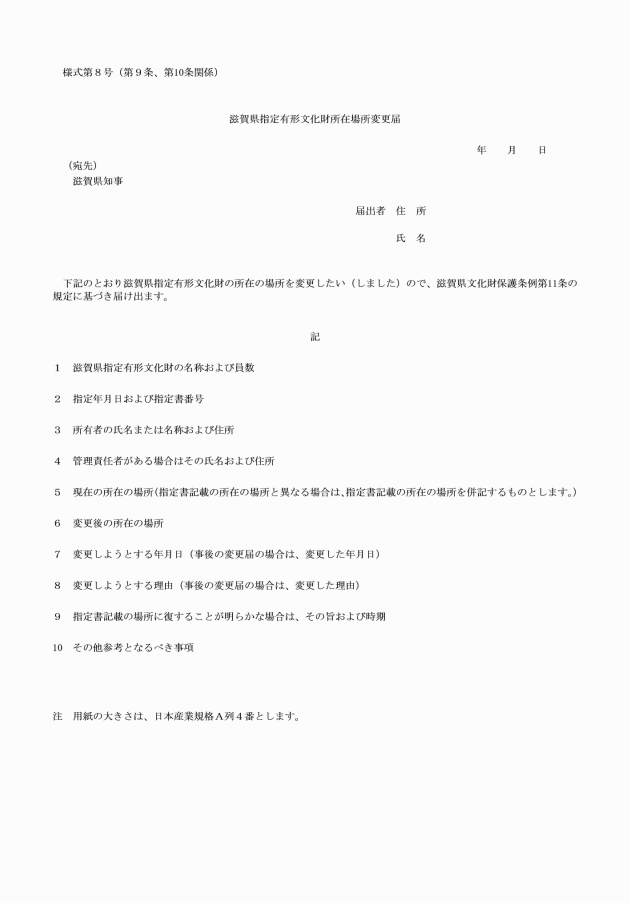 様式第８号（第９条、第10条関係）

滋賀県指定有形文化財所在場所変更届

年　月　日

（宛先）
滋賀県知事

届出者　住　所

氏　名

下記のとおり滋賀県指定有形文化財の所在の場所を変更したい（しました）ので、滋賀県文化財保護条例第11条の規定に基づき届け出ます。

記

1　滋賀県指定有形文化財の名称および員数

2　指定年月日および指定書番号

3　所有者の氏名または名称および住所

4　管理責任者がある場合はその氏名および住所

5　現在の所在の場所（指定書記載の所在の場所と異なる場合は、指定書記載の所在の場所を併記するものとします。）

6　変更後の所在の場所

7　変更しようとする年月日（事後の変更届の場合は、変更した年月日）

8　変更しようとする理由（事後の変更届の場合は、変更した理由）

9　指定書記載の場所に復することが明らかな場合は、その旨および時期

10　その他参考となるべき事項

注　用紙の大きさは、日本産業規格Ａ列４番とします。